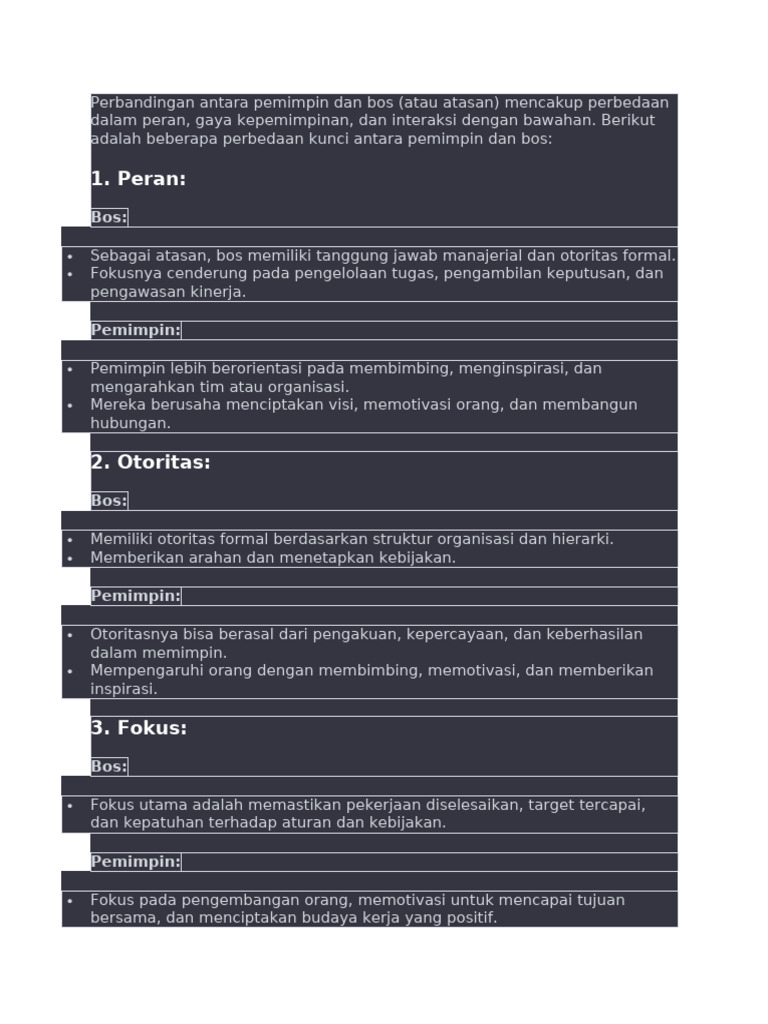 Perbandingan antara pemimpin dan bos (atau atasan) mencakup perbedaan dalam peran, gaya kepemimpinan, dan interaksi dengan bawahan. Berikut adalah beberapa perbedaan kunci antara pemimpin dan bos:

1. Peran:

Bos:

• Sebagai atasan, bos memiliki tanggung jawab manajerial dan otoritas formal.
• Fokusnya cenderung pada pengelolaan tugas, pengambilan keputusan, dan pengawasan kinerja.

Pemimpin:

• Pemimpin lebih berorientasi pada membimbing, menginspirasi, dan mengarahkan tim atau organisasi.
• Mereka berusaha menciptakan visi, memotivasi orang, dan membangun hubungan.

2. Otoritas:

Bos:

• Memiliki otoritas formal berdasarkan struktur organisasi dan hierarki.
• Memberikan arahan dan menetapkan kebijakan.

Pemimpin:

• Otoritasnya bisa berasal dari pengakuan, kepercayaan, dan keberhasilan dalam memimpin.
• Mempengaruhi orang dengan membimbing, memotivasi, dan memberikan inspirasi.

3. Fokus:

Bos:

• Fokus utama adalah memastikan pekerjaan diselesaikan, target tercapai, dan kepatuhan terhadap aturan dan kebijakan.

Pemimpin:

• Fokus pada pengembangan orang, memotivasi untuk mencapai tujuan bersama, dan menciptakan budaya kerja yang positif.